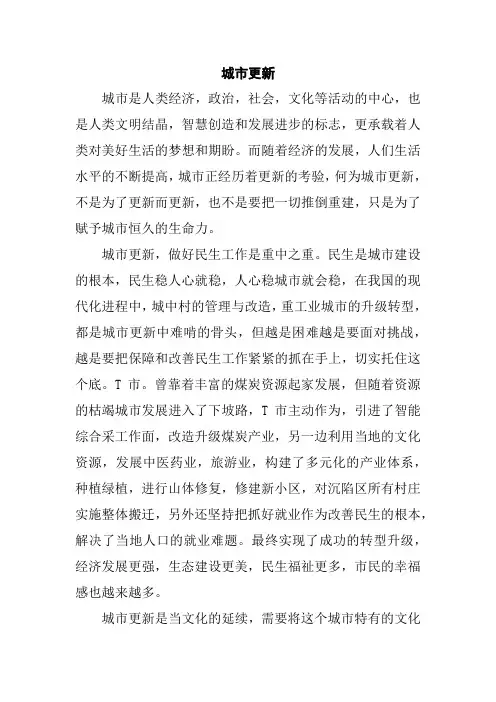 城市更新

城市是人类经济，政治，社会，文化等活动的中心，也是人类文明结晶，智慧创造和发展进步的标志，更承载着人类对美好生活的梦想和期盼。而随着经济的发展，人们生活水平的不断提高，城市正经历着更新的考验，何为城市更新，不是为了更新而更新，也不是要把一切推倒重建，只是为了赋予城市恒久的生命力。

城市更新，做好民生工作是重中之重。民生是城市建设的根本，民生稳人心就稳，人心稳城市就会稳，在我国的现代化进程中，城中村的管理与改造，重工业城市的升级转型，都是城市更新中难啃的骨头，但越是困难越是要面对挑战，越是要把保障和改善民生工作紧紧的抓在手上，切实托住这个底。T 市。曾靠着丰富的煤炭资源起家发展，但随着资源的枯竭城市发展进入了下坡路，T 市主动作为，引进了智能综合采工作面，改造升级煤炭产业，另一边利用当地的文化资源，发展中医药业，旅游业，构建了多元化的产业体系，种植绿植，进行山体修复，修建新小区，对沉陷区所有村庄实施整体搬迁，另外还坚持把抓好就业作为改善民生的根本，解决了当地人口的就业难题。最终实现了成功的转型升级，经济发展更强，生态建设更美，民生福祉更多，市民的幸福感也越来越多。

城市更新是当文化的延续，需要将这个城市特有的文化